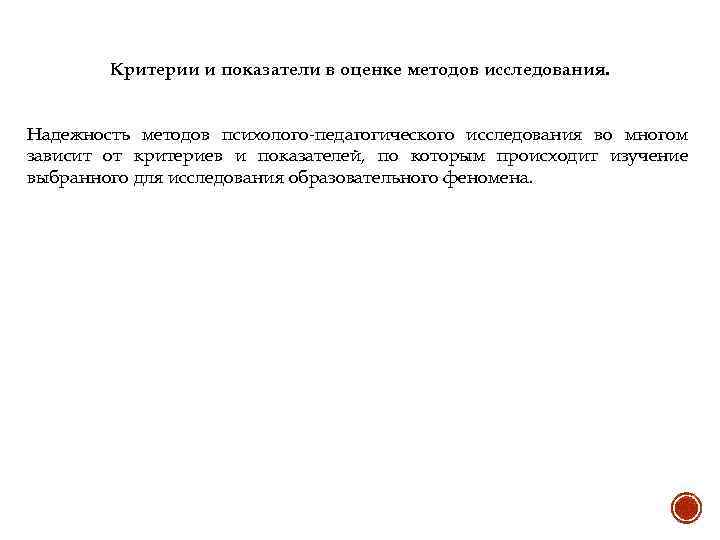 Критерии и показатели в оценке методов исследования.

Надежность методов психолого-педагогического исследования во многом зависит от критериев и показателей, по которым происходит изучение выбранного для исследования образовательного феномена.